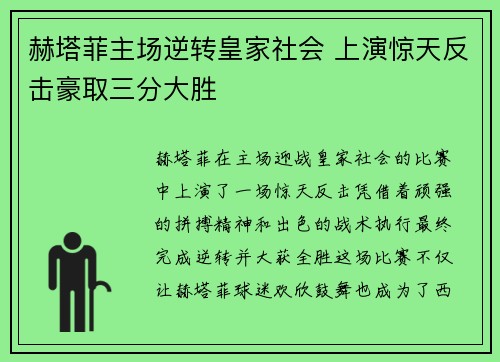 赫塔菲主场逆转皇家社会 上演惊天反击豪取三分大胜

赫塔菲在主场迎战皇家社会的比赛中上演了一场惊天反击凭借着顽强的拼搏精神和出色的战术执行最终完成逆转并大获全胜这场比赛不仅让赫塔菲球迷欢欣鼓舞也成为了西